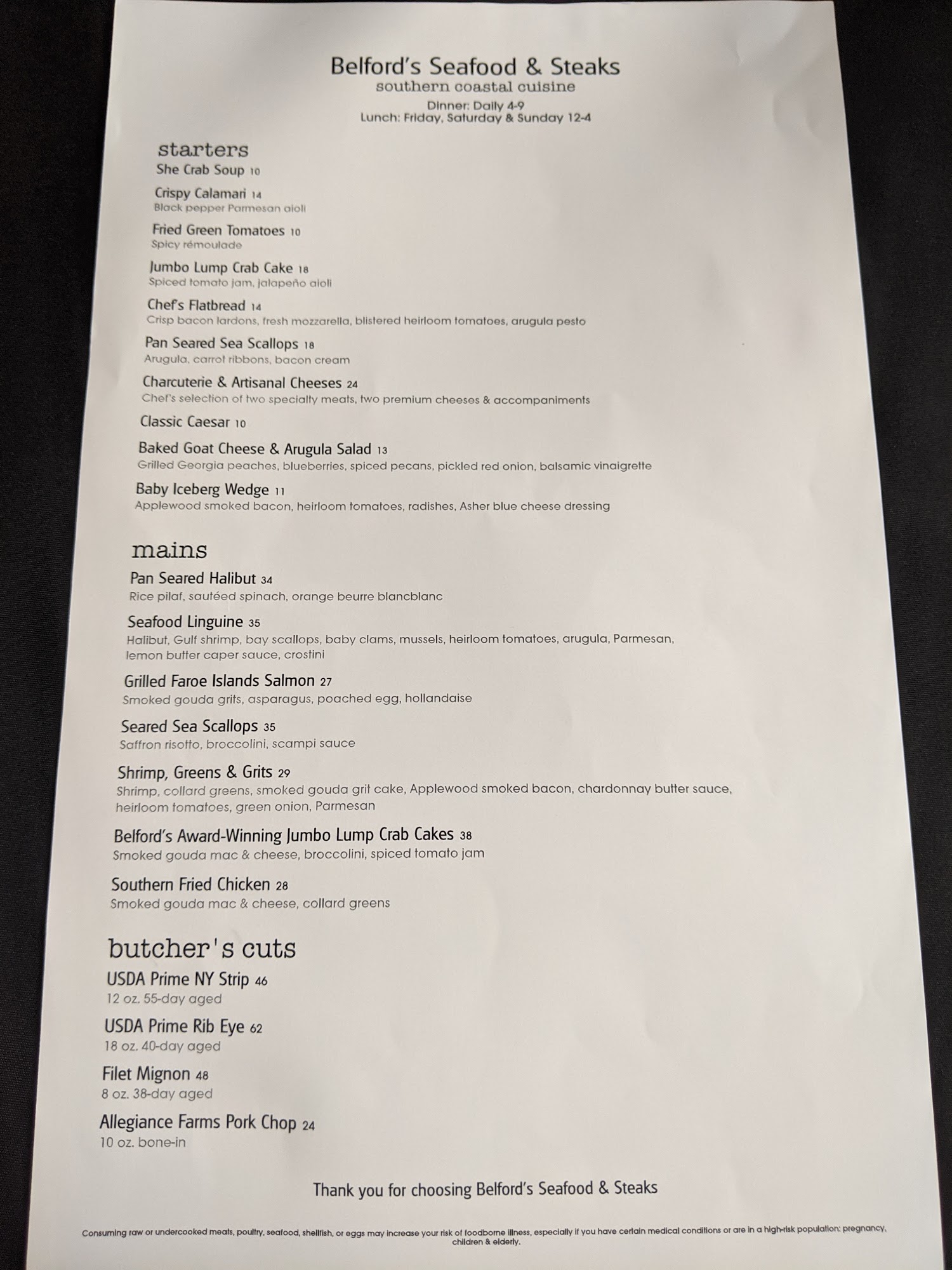 Belford's Seafood & Steaks
southern coastal cuisine
Dinner: Daily 4-9
Lunch: Friday, Saturday & Sunday 12-4

starters

She Crab Soup 10

Crispy Calamari 14
Black pepper Parmesan aioli

Fried Green Tomatoes 10
Spicy rémoulade

Jumbo Lump Crab Cake 18
Spiced tomato jam, jalapeño aioli

Chef's Flatbread 14
Crisp bacon lardons, fresh mozzarella, blistered heirloom tomatoes, arugula pesto

Pan Seared Sea Scallops 18
Arugula, carrot ribbons, bacon cream

Charcuterie & Artisanal Cheeses 24
Chef's selection of two specialty meats, two premium cheeses & accompaniments

Classic Caesar 10

Baked Goat Cheese & Arugula Salad 13
Grilled Georgia peaches, blueberries, spiced pecans, pickled red onion, balsamic vinaigrette

Baby Iceberg Wedge 11
Applewood smoked bacon, heirloom tomatoes, radishes, Asher blue cheese dressing

mains

Pan Seared Halibut 34
Rice pilaf, sautéed spinach, orange beurre blancblanc

Seafood Linguine 35
Halibut, Gulf shrimp, bay scallops, baby clams, mussels, heirloom tomatoes, arugula, Parmesan, lemon butter caper sauce, crostini

Grilled Faroe Islands Salmon 27
Smoked gouda grits, asparagus, poached egg, hollandaise

Seared Sea Scallops 35
Saffron risotto, broccolini, scampi sauce

Shrimp, Greens & Grits 29
Shrimp, collard greens, smoked gouda grit cake, Applewood smoked bacon, chardonnay butter sauce, heirloom tomatoes, green onion, Parmesan

Belford's Award-Winning Jumbo Lump Crab Cakes 38
Smoked gouda mac & cheese, broccolini, spiced tomato jam

Southern Fried Chicken 28
Smoked gouda mac & cheese, collard greens

butcher's cuts

USDA Prime NY Strip 46
12 oz. 55-day aged

USDA Prime Rib Eye 62
18 oz. 40-day aged

Filet Mignon 48
8 oz. 38-day aged

Allegiance Farms Pork Chop 24
10 oz. bone-in

Thank you for choosing Belford's Seafood & Steaks

Consuming raw or undercooked meats, poultry, seafood, shellfish, or eggs may increase your risk of foodborne illness, especially if you have certain medical conditions or are in a high-risk population: pregnancy, children & elderly.